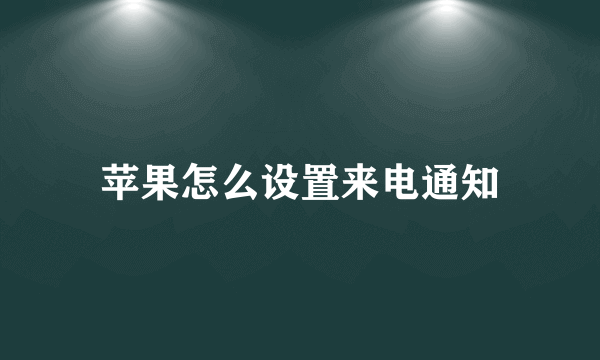 苹果怎么设置来电通知